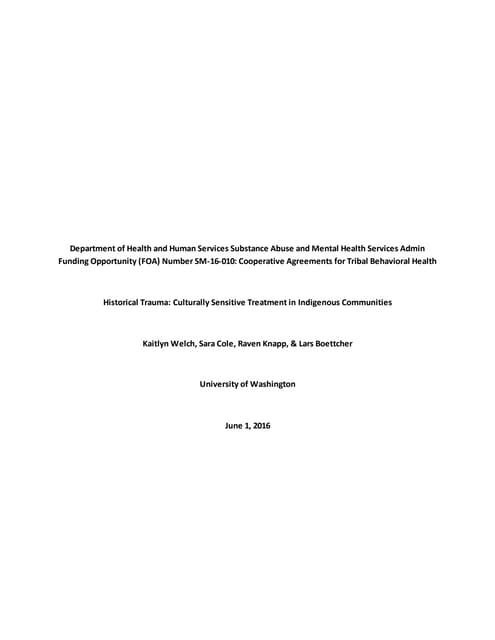 Department of Health and Human Services Substance Abuse and Mental Health Services Admin
Funding Opportunity (FOA) Number SM-16-010: Cooperative Agreements for Tribal Behavioral Health

Historical Trauma: Culturally Sensitive Treatment in Indigenous Communities

Kaitlyn Welch, Sara Cole, Raven Knapp, & Lars Boettcher

University of Washington

June 1, 2016